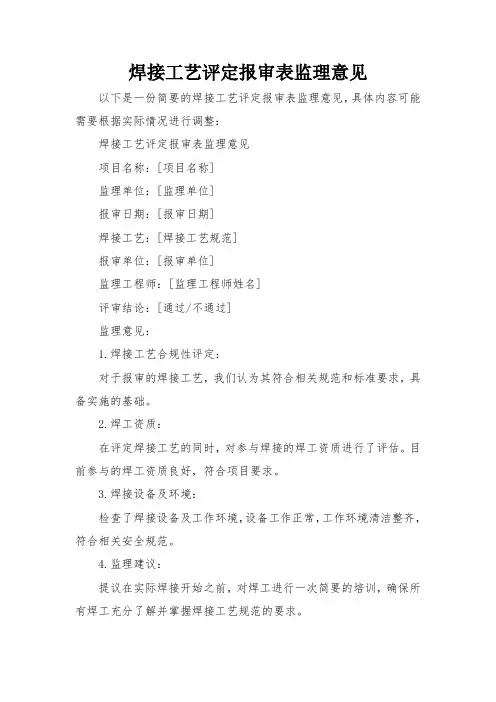 焊接工艺评定报审表监理意见

以下是一份简要的焊接工艺评定报审表监理意见，具体内容可能需要根据实际情况进行调整：

焊接工艺评定报审表监理意见

项目名称：[项目名称]

监理单位：[监理单位]

报审日期：[报审日期]

焊接工艺：[焊接工艺规范]

报审单位：[报审单位]

监理工程师：[监理工程师姓名]

评审结论：[通过/不通过]

监理意见：

1. 焊接工艺合规性评定：

对于报审的焊接工艺，我们认为其符合相关规范和标准要求，具备实施的基础。

2. 焊工资质：

在评定焊接工艺的同时，对参与焊接的焊工资质进行了评估。目前参与的焊工资质良好，符合项目要求。

3. 焊接设备及环境：

检查了焊接设备及工作环境，设备工作正常，工作环境清洁整齐，符合相关安全规范。

4. 监理建议：

提议在实际焊接开始之前，对焊工进行一次简要的培训，确保所有焊工充分了解并掌握焊接工艺规范的要求。